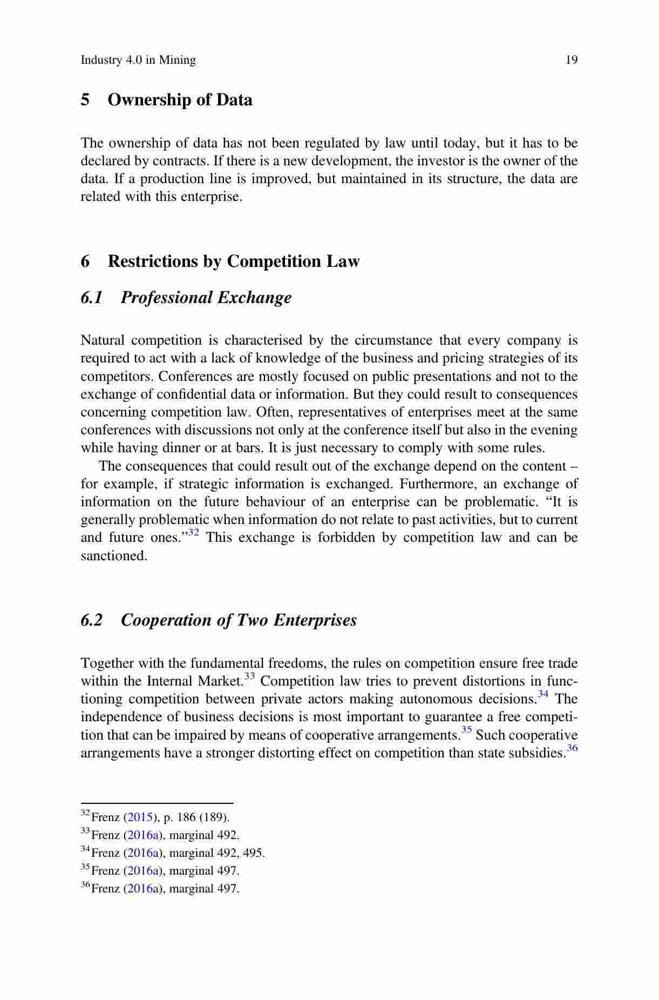 Industry 4.0 in Mining 19

5 Ownership of Data

The ownership of data has not been regulated by law until today, but it has to be declared by contracts. If there is a new development, the investor is the owner of the data. If a production line is improved, but maintained in its structure, the data are related with this enterprise.

6 Restrictions by Competition Law

6.1 Professional Exchange

Natural competition is characterised by the circumstance that every company is required to act with a lack of knowledge of the business and pricing strategies of its competitors. Conferences are mostly focused on public presentations and not to the exchange of confidential data or information. But they could result to consequences concerning competition law. Often, representatives of enterprises meet at the same conferences with discussions not only at the conference itself but also in the evening while having dinner or at bars. It is just necessary to comply with some rules.

The consequences that could result out of the exchange depend on the content – for example, if strategic information is exchanged. Furthermore, an exchange of information on the future behaviour of an enterprise can be problematic. “It is generally problematic when information do not relate to past activities, but to current and future ones.”$^{32}$ This exchange is forbidden by competition law and can be sanctioned.

6.2 Cooperation of Two Enterprises

Together with the fundamental freedoms, the rules on competition ensure free trade within the Internal Market.$^{33}$ Competition law tries to prevent distortions in functioning competition between private actors making autonomous decisions.$^{34}$ The independence of business decisions is most important to guarantee a free competition that can be impaired by means of cooperative arrangements.$^{35}$ Such cooperative arrangements have a stronger distorting effect on competition than state subsidies.$^{36}$

$^{32}$Frenz (2015), p. 186 (189).
$^{33}$Frenz (2016a), marginal 492.
$^{34}$Frenz (2016a), marginal 492, 495.
$^{35}$Frenz (2016a), marginal 497.
$^{36}$Frenz (2016a), marginal 497.